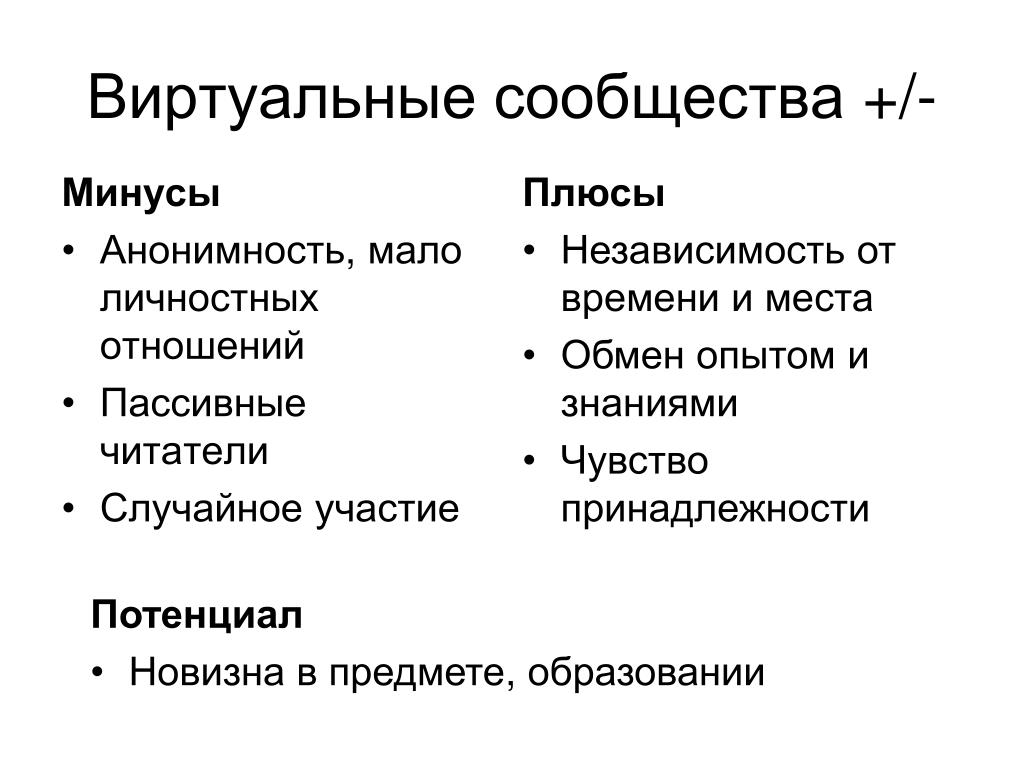 Виртуальные сообщества +/-

Минусы
• Анонимность, мало личностных отношений
• Пассивные читатели
• Случайное участие

Плюсы
• Независимость от времени и места
• Обмен опытом и знаниями
• Чувство принадлежности

Потенциал
• Новизна в предмете, образовании